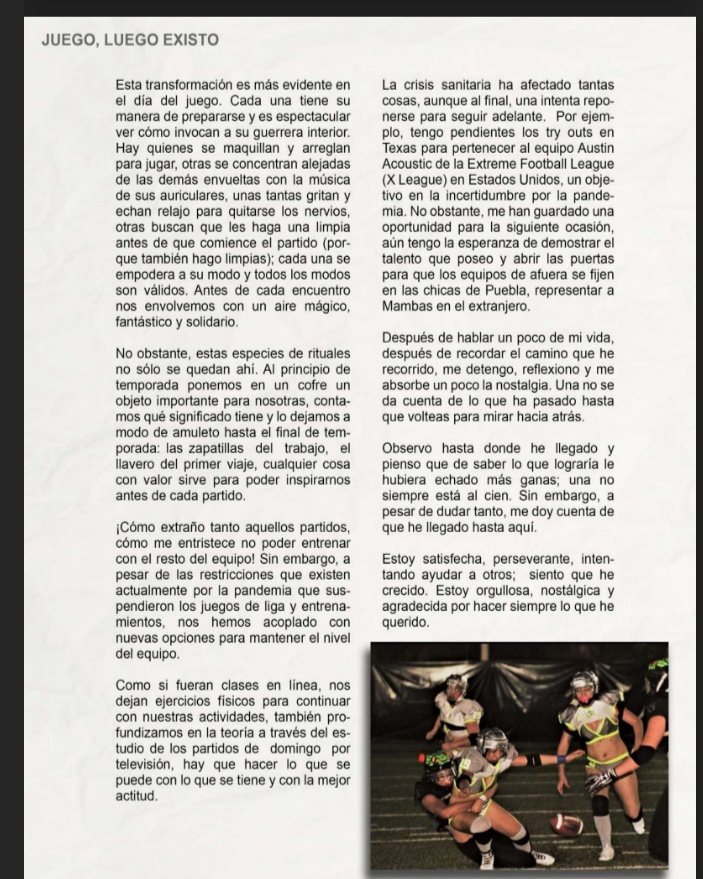 JUEGO, LUEGO EXISTO

Esta transformación es más evidente en el día del juego. Cada una tiene su manera de prepararse y es espectacular ver cómo invocan a su guerrera interior. Hay quienes se maquillan y arreglan para jugar, otras se concentran alejadas de las demás envueltas con la música de sus auriculares, unas tantas gritan y echan relajo para quitarse los nervios, otras buscan que les haga una limpia antes de que comience el partido (porque también hago limpias); cada una se empodera a su modo y todos los modos son válidos. Antes de cada encuentro nos envolvemos con un aire mágico, fantástico y solidario.

No obstante, estas especies de rituales no sólo se quedan ahí. Al principio de temporada ponemos en un cofre un objeto importante para nosotras, contamos qué significado tiene y lo dejamos a modo de amuleto hasta el final de temporada: las zapatillas del trabajo, el llavero del primer viaje, cualquier cosa con valor sirve para poder inspirarnos antes de cada partido.

¡Cómo extraño tanto aquellos partidos, cómo me entristece no poder entrenar con el resto del equipo! Sin embargo, a pesar de las restricciones que existen actualmente por la pandemia que suspendieron los juegos de liga y entrenamientos, nos hemos acoplado con nuevas opciones para mantener el nivel del equipo.

Como si fueran clases en línea, nos dejan ejercicios físicos para continuar con nuestras actividades, también profundizamos en la teoría a través del estudio de los partidos de domingo por televisión, hay que hacer lo que se puede con lo que se tiene y con la mejor actitud.

La crisis sanitaria ha afectado tantas cosas, aunque al final, una intenta reponerse para seguir adelante. Por ejemplo, tengo pendientes los try outs en Texas para pertenecer al equipo Austin Acoustic de la Extreme Football League (X League) en Estados Unidos, un objetivo en la incertidumbre por la pandemia. No obstante, me han guardado una oportunidad para la siguiente ocasión, aún tengo la esperanza de demostrar el talento que poseo y abrir las puertas para que los equipos de afuera se fijen en las chicas de Puebla, representar a Mambas en el extranjero.

Después de hablar un poco de mi vida, después de recordar el camino que he recorrido, me detengo, reflexiono y me absorbe un poco la nostalgia. Una no se da cuenta de lo que ha pasado hasta que volteas para mirar hacia atrás.

Observo hasta donde he llegado y pienso que de saber lo que lograría le hubiera echado más ganas; una no siempre está al cien. Sin embargo, a pesar de dudar tanto, me doy cuenta de que he llegado hasta aquí.

Estoy satisfecha, perseverante, intentando ayudar a otros; siento que he crecido. Estoy orgullosa, nostálgica y agradecida por hacer siempre lo que he querido.